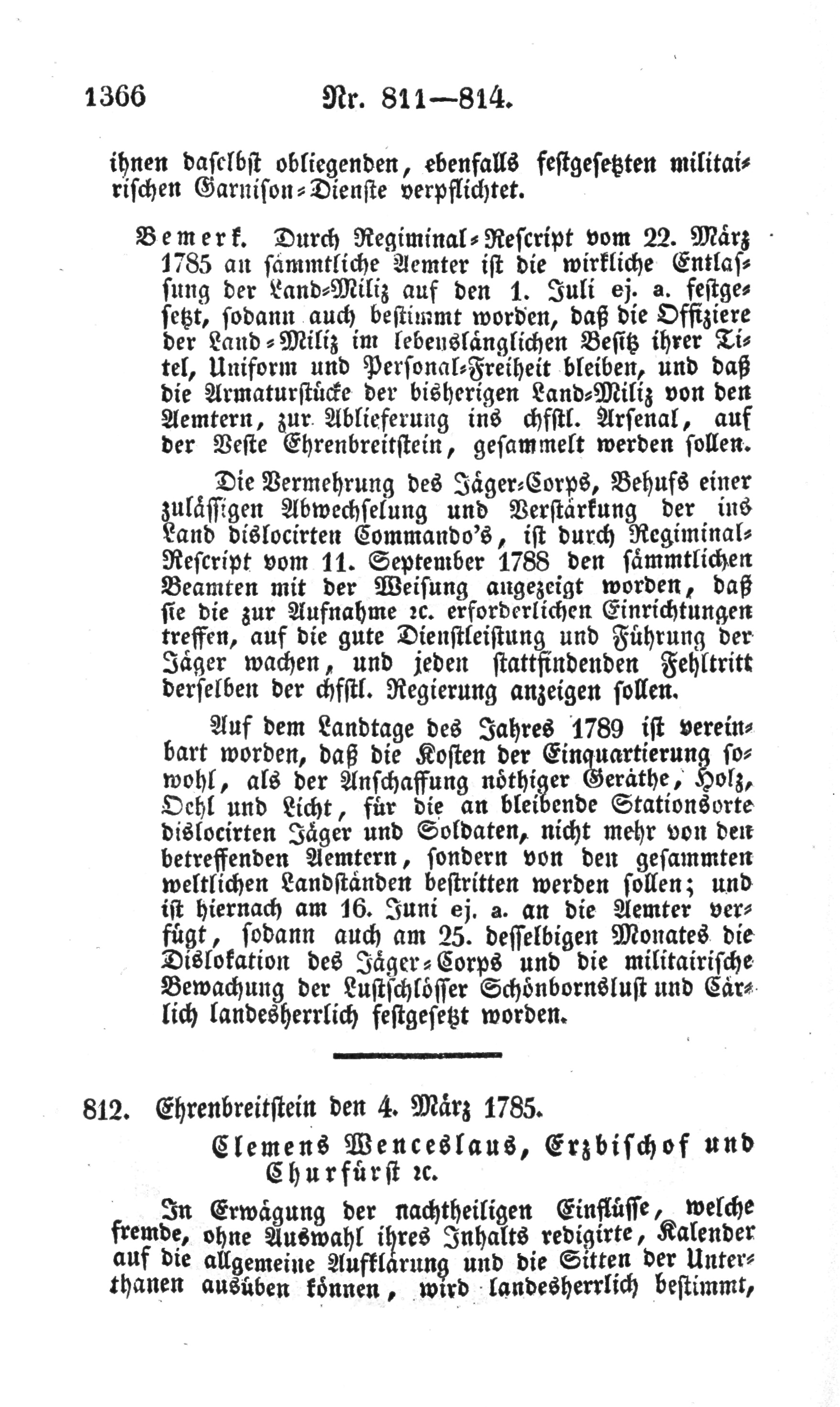 1366 Nr. 811—814.

ihnen daselbst obliegenden, ebenfalls festgesetzten militairischen Garnison-Dienste verpflichtet.

Bemerk. Durch Regiminal-Rescript vom 22. März 1785 an sämmtliche Aemter ist die wirkliche Entlassung der Land-Miliz auf den 1. Juli ej. a. festgesetzt, sodann auch bestimmt worden, daß die Offiziere der Land-Miliz im lebenslänglichen Besitz ihrer Titel, Uniform und Personal-Freiheit bleiben, und daß die Armaturstücke der bisherigen Land-Miliz von den Aemtern, zur Ablieferung ins chfstl. Arsenal, auf der Veste Ehrenbreitstein, gesammelt werden sollen.

Die Vermehrung des Jäger-Corps, Behufs einer zulässigen Abwechselung und Verstärkung der ins Land dislocirten Commando's, ist durch Regiminal-Rescript vom 11. September 1788 den sämmtlichen Beamten mit der Weisung angezeigt worden, daß sie die zur Aufnahme ꝛc. erforderlichen Einrichtungen treffen, auf die gute Dienstleistung und Führung der Jäger wachen, und jeden stattfindenden Fehltritt derselben der chfstl. Regierung anzeigen sollen.

Auf dem Landtage des Jahres 1789 ist vereinbart worden, daß die Kosten der Einquartierung sowohl, als der Anschaffung nöthiger Geräthe, Holz, Oehl und Licht, für die an bleibende Stationsorte dislocirten Jäger und Soldaten, nicht mehr von den betreffenden Aemtern, sondern von den gesammten weltlichen Landständen bestritten werden sollen; und ist hiernach am 16. Juni ej. a. an die Aemter verfügt, sodann auch am 25. desselbigen Monates die Dislokation des Jäger-Corps und die militairische Bewachung der Lustschlösser Schönbornslust und Cärlich landesherrlich festgesetzt worden.

812. Ehrenbreitstein den 4. März 1785.

Clemens Wenceslaus, Erzbischof und Churfürst ꝛc.

In Erwägung der nachtheiligen Einflüsse, welche fremde, ohne Auswahl ihres Inhalts redigirte, Kalender auf die allgemeine Aufklärung und die Sitten der Unterthanen ausüben können, wird landesherrlich bestimmt,